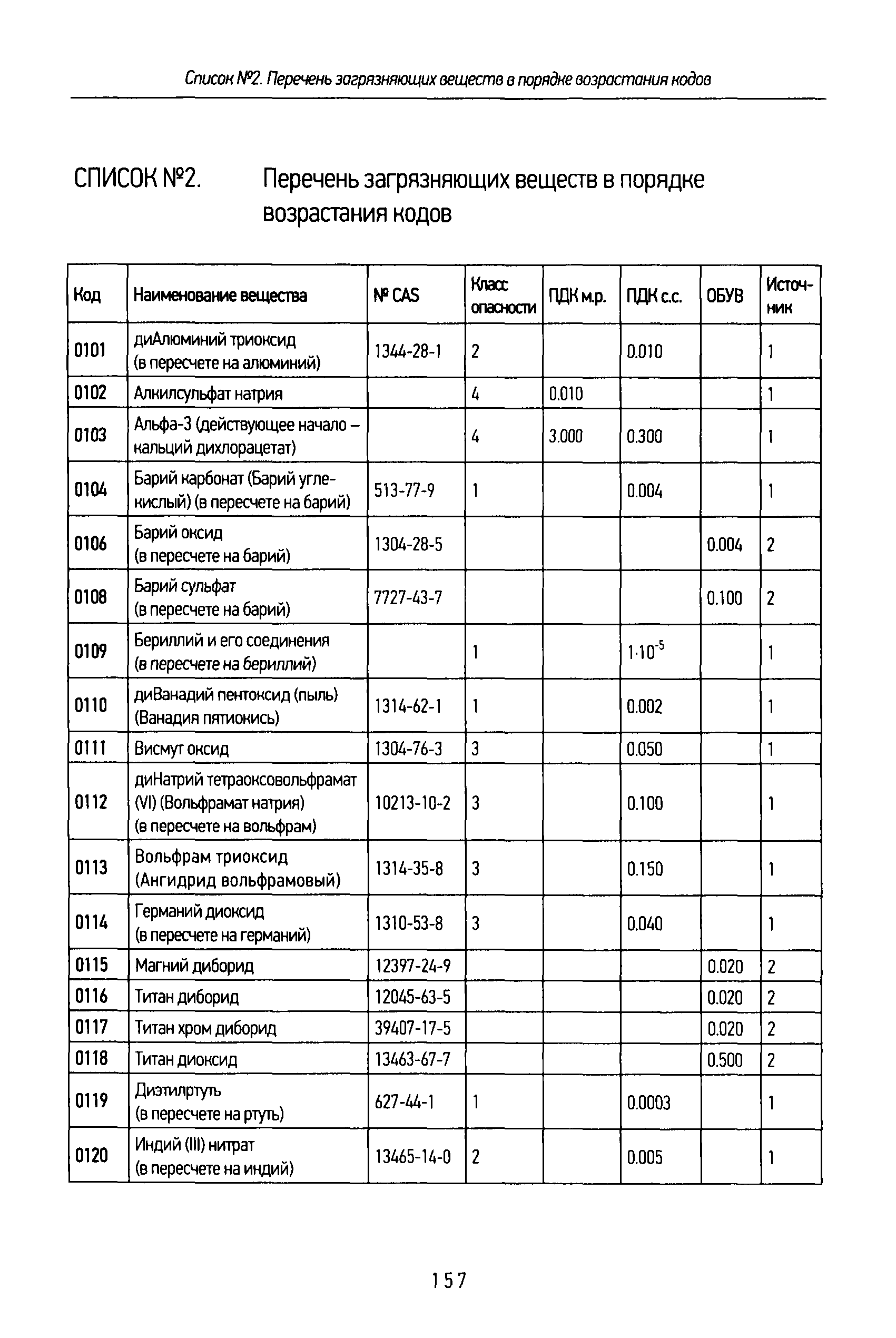 Список №2. Перечень загрязняющих веществ в порядке возрастания кодов

СПИСОК №2. Перечень загрязняющих веществ в порядке возрастания кодов

| Код | Наименование вещества | № CAS | Класс опасности | ПДК м.р. | ПДК с.с. | ОБУВ | Источник |
|---|---|---|---|---|---|---|---|
| 0101 | диАлюминий триоксид (в пересчете на алюминий) | 1344-28-1 | 2 | | 0.010 | | 1 |
| 0102 | Алкилсульфат натрия | | 4 | 0.010 | | | 1 |
| 0103 | Альфа-3 (действующее начало – кальций дихлорацетат) | | 4 | 3.000 | 0.300 | | 1 |
| 0104 | Барий карбонат (Барий углекислый) (в пересчете на барий) | 513-77-9 | 1 | | 0.004 | | 1 |
| 0106 | Барий оксид (в пересчете на барий) | 1304-28-5 | | | | 0.004 | 2 |
| 0108 | Барий сульфат (в пересчете на барий) | 7727-43-7 | | | | 0.100 | 2 |
| 0109 | Бериллий и его соединения (в пересчете на бериллий) | | 1 | | $1 \cdot 10^{-5}$ | | 1 |
| 0110 | диВанадий пентоксид (пыль) (Ванадия пятиокись) | 1314-62-1 | 1 | | 0.002 | | 1 |
| 0111 | Висмут оксид | 1304-76-3 | 3 | | 0.050 | | 1 |
| 0112 | диНатрий тетраоксовольфрамат (VI) (Вольфрамат натрия) (в пересчете на вольфрам) | 10213-10-2 | 3 | | 0.100 | | 1 |
| 0113 | Вольфрам триоксид (Ангидрид вольфрамовый) | 1314-35-8 | 3 | | 0.150 | | 1 |
| 0114 | Германий диоксид (в пересчете на германий) | 1310-53-8 | 3 | | 0.040 | | 1 |
| 0115 | Магний диборид | 12397-24-9 | | | | 0.020 | 2 |
| 0116 | Титан диборид | 12045-63-5 | | | | 0.020 | 2 |
| 0117 | Титан хром диборид | 39407-17-5 | | | | 0.020 | 2 |
| 0118 | Титан диоксид | 13463-67-7 | | | | 0.500 | 2 |
| 0119 | Диэтилртуть (в пересчете на ртуть) | 627-44-1 | 1 | | 0.0003 | | 1 |
| 0120 | Индий (III) нитрат (в пересчете на индий) | 13465-14-0 | 2 | | 0.005 | | 1 |

157